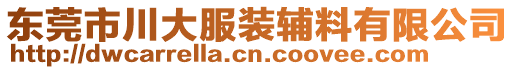 东莞市川大服装辅料有限公司
http://dwcarrella.cn.coovee.com